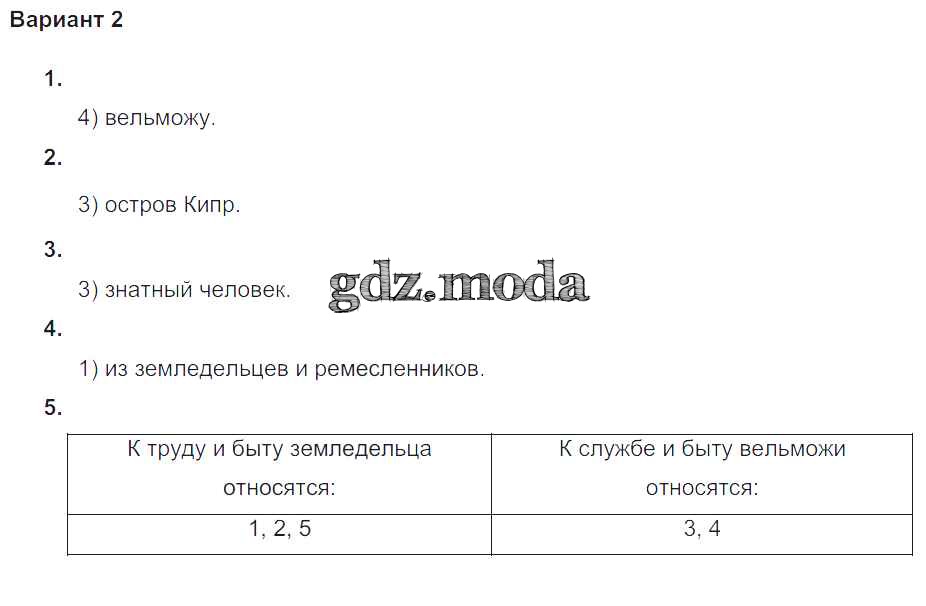 Вариант 2

1.

4) вельможу.

2.

3) остров Кипр.

3.

3) знатный человек. gdz.moda

4.

1) из земледельцев и ремесленников.

5.

| К труду и быту земледельца относятся: | К службе и быту вельможи относятся: |
|---|---|
| 1, 2, 5 | 3, 4 |